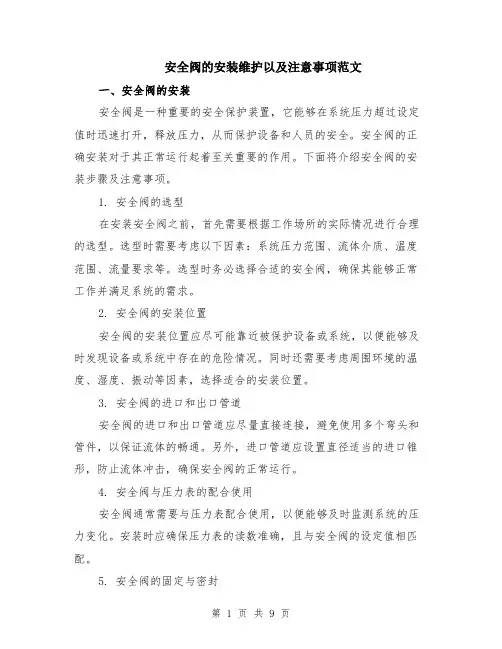 安全阀的安装维护以及注意事项范文

一、安全阀的安装

安全阀是一种重要的安全保护装置，它能够在系统压力超过设定值时迅速打开，释放压力，从而保护设备和人员的安全。安全阀的正确安装对于其正常运行起着至关重要的作用。下面将介绍安全阀的安装步骤及注意事项。

1. 安全阀的选型

在安装安全阀之前，首先需要根据工作场所的实际情况进行合理的选型。选型时需要考虑以下因素：系统压力范围、流体介质、温度范围、流量要求等。选型时务必选择合适的安全阀，确保其能够正常工作并满足系统的需求。

2. 安全阀的安装位置

安全阀的安装位置应尽可能靠近被保护设备或系统，以便能够及时发现设备或系统中存在的危险情况。同时还需要考虑周围环境的温度、湿度、振动等因素，选择适合的安装位置。

3. 安全阀的进口和出口管道

安全阀的进口和出口管道应尽量直接连接，避免使用多个弯头和管件，以保证流体的畅通。另外，进口管道应设置直径适当的进口锥形，防止流体冲击，确保安全阀的正常运行。

4. 安全阀与压力表的配合使用

安全阀通常需要与压力表配合使用，以便能够及时监测系统的压力变化。安装时应确保压力表的读数准确，且与安全阀的设定值相匹配。

5. 安全阀的固定与密封

第 1 页 共 9 页